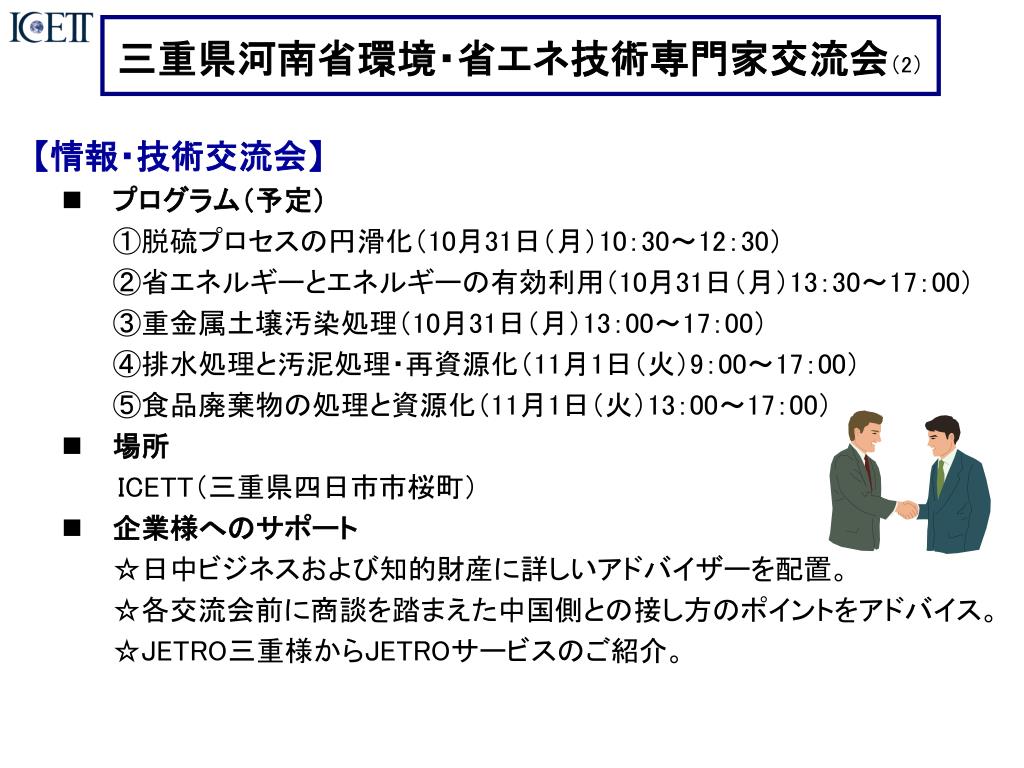 ICETT

三重県河南省環境・省エネ技術専門家交流会(2)

【情報・技術交流会】

■ プログラム(予定)
①脱硫プロセスの円滑化(10月31日(月)10:30~12:30)
②省エネルギーとエネルギーの有効利用(10月31日(月)13:30~17:00)
③重金属土壌汚染処理(10月31日(月)13:00~17:00)
④排水処理と汚泥処理・再資源化(11月1日(火)9:00~17:00)
⑤食品廃棄物の処理と資源化(11月1日(火)13:00~17:00)

■ 場所
ICETT(三重県四日市市桜町)

■ 企業様へのサポート
☆日中ビジネスおよび知的財産に詳しいアドバイザーを配置。
☆各交流会前に商談を踏まえた中国側との接し方のポイントをアドバイス。
☆JETRO三重様からJETROサービスのご紹介。